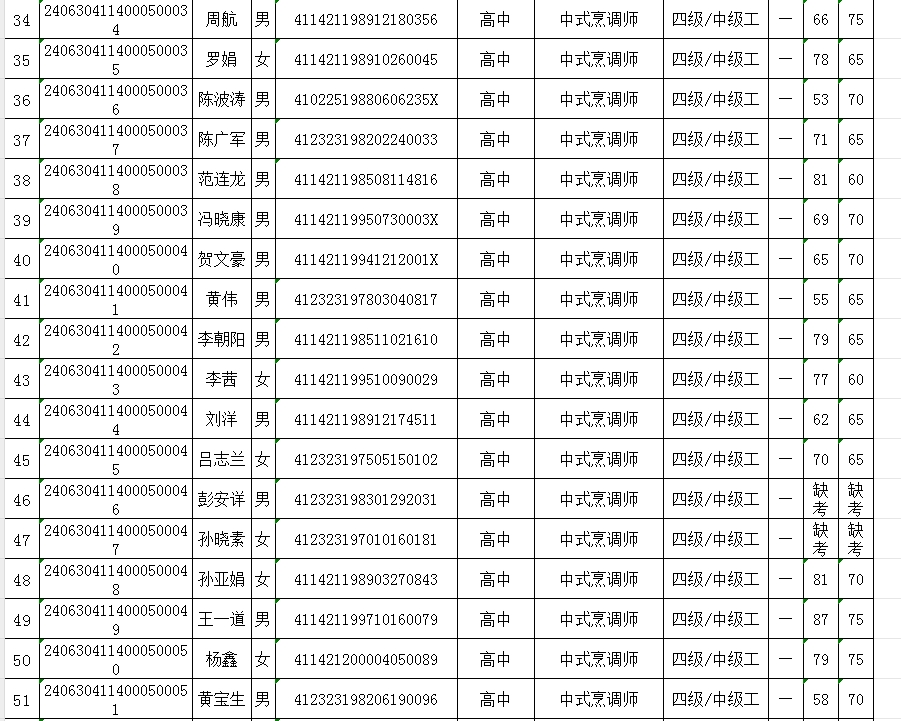 | 34 | 2406304114000500034 | 周航 | 男 | 411421198912180356 | 高中 | 中式烹调师 | 四级/中级工 | 一 | 66 | 75 |
|---|---|---|---|---|---|---|---|---|---|---|
| 35 | 2406304114000500035 | 罗娟 | 女 | 411421198910260045 | 高中 | 中式烹调师 | 四级/中级工 | 一 | 78 | 65 |
| 36 | 2406304114000500036 | 陈波涛 | 男 | 41022519880606235X | 高中 | 中式烹调师 | 四级/中级工 | 一 | 53 | 70 |
| 37 | 2406304114000500037 | 陈广军 | 男 | 412323198202240033 | 高中 | 中式烹调师 | 四级/中级工 | 一 | 71 | 65 |
| 38 | 2406304114000500038 | 范连龙 | 男 | 411421198508114816 | 高中 | 中式烹调师 | 四级/中级工 | 一 | 81 | 60 |
| 39 | 2406304114000500039 | 冯晓康 | 男 | 41142119950730003X | 高中 | 中式烹调师 | 四级/中级工 | 一 | 69 | 70 |
| 40 | 2406304114000500040 | 贺文豪 | 男 | 41142119941212001X | 高中 | 中式烹调师 | 四级/中级工 | 一 | 65 | 70 |
| 41 | 2406304114000500041 | 黄伟 | 男 | 412323197803040817 | 高中 | 中式烹调师 | 四级/中级工 | 一 | 55 | 65 |
| 42 | 2406304114000500042 | 李朝阳 | 男 | 411421198511021610 | 高中 | 中式烹调师 | 四级/中级工 | 一 | 79 | 65 |
| 43 | 2406304114000500043 | 李茜 | 女 | 411421199510090029 | 高中 | 中式烹调师 | 四级/中级工 | 一 | 77 | 60 |
| 44 | 2406304114000500044 | 刘洋 | 男 | 411421198912174511 | 高中 | 中式烹调师 | 四级/中级工 | 一 | 62 | 65 |
| 45 | 2406304114000500045 | 吕志兰 | 女 | 412323197505150102 | 高中 | 中式烹调师 | 四级/中级工 | 一 | 70 | 65 |
| 46 | 2406304114000500046 | 彭安详 | 男 | 412323198301292031 | 高中 | 中式烹调师 | 四级/中级工 | 一 | 缺考 | 缺考 |
| 47 | 2406304114000500047 | 孙晓素 | 女 | 412323197010160181 | 高中 | 中式烹调师 | 四级/中级工 | 一 | 缺考 | 缺考 |
| 48 | 2406304114000500048 | 孙亚娟 | 女 | 411421198903270843 | 高中 | 中式烹调师 | 四级/中级工 | 一 | 81 | 70 |
| 49 | 2406304114000500049 | 王一道 | 男 | 411421199710160079 | 高中 | 中式烹调师 | 四级/中级工 | 一 | 87 | 75 |
| 50 | 2406304114000500050 | 杨鑫 | 女 | 411421200004050089 | 高中 | 中式烹调师 | 四级/中级工 | 一 | 79 | 75 |
| 51 | 2406304114000500051 | 黄宝生 | 男 | 412323198206190096 | 高中 | 中式烹调师 | 四级/中级工 | 一 | 58 | 70 |